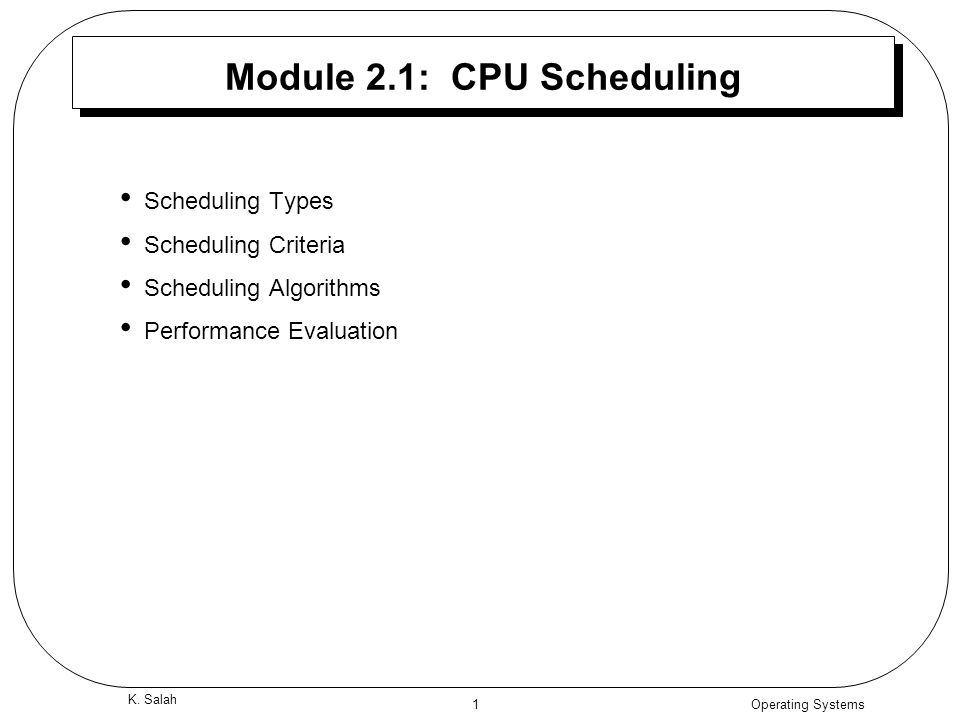 Module 2.1: CPU Scheduling

• Scheduling Types
• Scheduling Criteria
• Scheduling Algorithms
• Performance Evaluation

K. Salah

1

Operating Systems